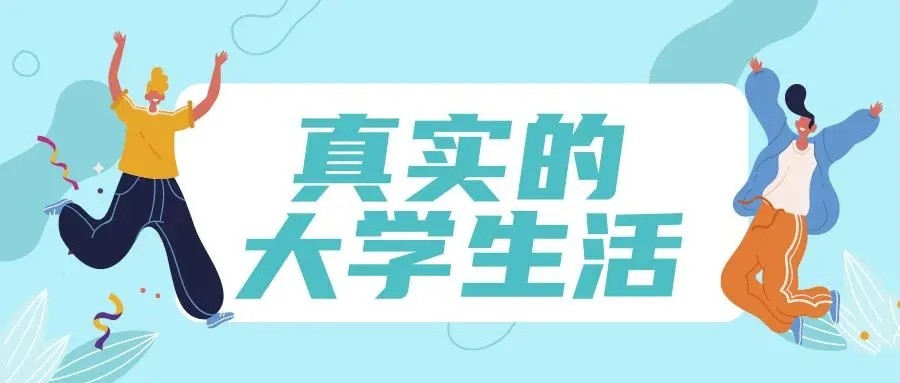 真实的
大学生活